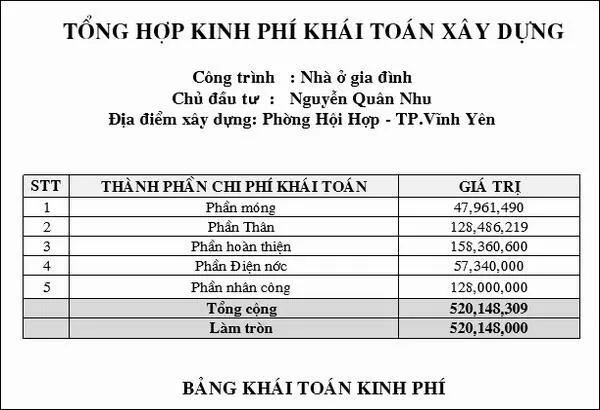 TỔNG HỢP KINH PHÍ KHÁI TOÁN XÂY DỰNG

Công trình : Nhà ở gia đình
Chủ đầu tư : Nguyễn Quân Nhu
Địa điểm xây dựng: Phòng Hội Hợp - TP.Vĩnh Yên

| STT | THÀNH PHẦN CHI PHÍ KHÁI TOÁN | GIÁ TRỊ |
|---|---|---|
| 1 | Phần móng | 47,961,490 |
| 2 | Phần Thân | 128,486,219 |
| 3 | Phần hoàn thiện | 158,360,600 |
| 4 | Phần Điện nớc | 57,340,000 |
| 5 | Phần nhân công | 128,000,000 |
| | Tổng cộng | 520,148,309 |
| | Làm tròn | 520,148,000 |

BẢNG KHÁI TOÁN KINH PHÍ